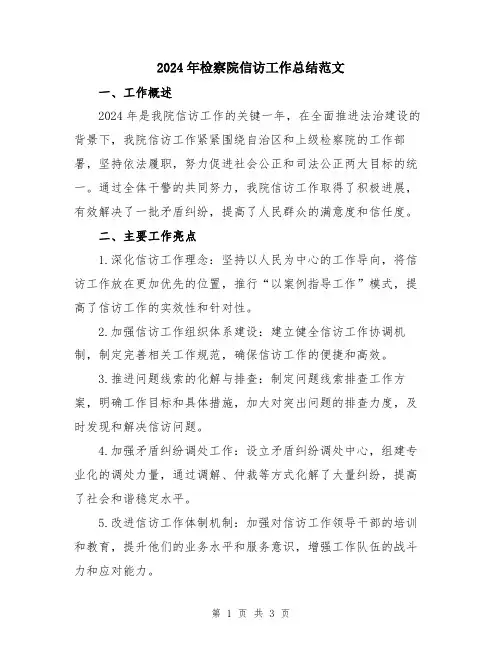 2024年检察院信访工作总结范文

一、工作概述

2024年是我院信访工作的关键一年，在全面推进法治建设的背景下，我院信访工作紧紧围绕自治区和上级检察院的工作部署，坚持依法履职，努力促进社会公正和司法公正两大目标的统一。通过全体干警的共同努力，我院信访工作取得了积极进展，有效解决了一批矛盾纠纷，提高了人民群众的满意度和信任度。

二、主要工作亮点

1.深化信访工作理念：坚持以人民为中心的工作导向，将信访工作放在更加优先的位置，推行“以案例指导工作”模式，提高了信访工作的实效性和针对性。

2.加强信访工作组织体系建设：建立健全信访工作协调机制，制定完善相关工作规范，确保信访工作的便捷和高效。

3.推进问题线索的化解与排查：制定问题线索排查工作方案，明确工作目标和具体措施，加大对突出问题的排查力度，及时发现和解决信访问题。

4.加强矛盾纠纷调处工作：设立矛盾纠纷调处中心，组建专业化的调处力量，通过调解、仲裁等方式化解了大量纠纷，提高了社会和谐稳定水平。

5.改进信访工作体制机制：加强对信访工作领导干部的培训和教育，提升他们的业务水平和服务意识，增强工作队伍的战斗力和应对能力。

第 1 页 共 3 页